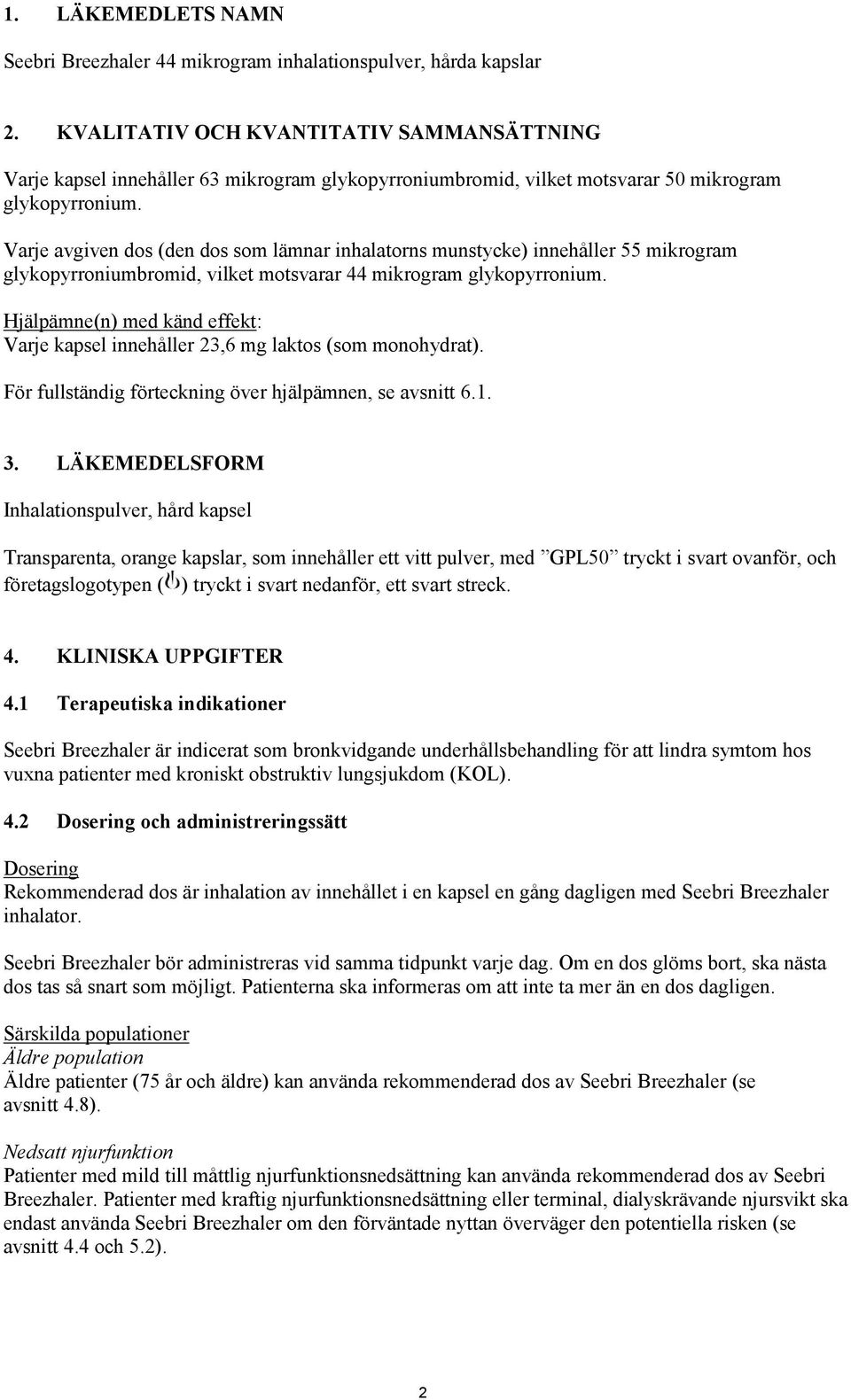 1. LÄKEMEDLETS NAMN

Seebri Breezhaler 44 mikrogram inhalationspulver, hårda kapslar

2. KVALITATIV OCH KVANTITATIV SAMMANSÄTTNING

Varje kapsel innehåller 63 mikrogram glykopyrroniumbromid, vilket motsvarar 50 mikrogram glykopyrronium.

Varje avgiven dos (den dos som lämnar inhalatorns munstycke) innehåller 55 mikrogram glykopyrroniumbromid, vilket motsvarar 44 mikrogram glykopyrronium.

Hjälpämne(n) med känd effekt:
Varje kapsel innehåller 23,6 mg laktos (som monohydrat).

För fullständig förteckning över hjälpämnen, se avsnitt 6.1.

3. LÄKEMEDELSFORM

Inhalationspulver, hård kapsel

Transparenta, orange kapslar, som innehåller ett vitt pulver, med ”GPL50” tryckt i svart ovanför, och företagslogotypen ( ) tryckt i svart nedanför, ett svart streck.

4. KLINISKA UPPGIFTER

4.1 Terapeutiska indikationer

Seebri Breezhaler är indicerat som bronkvidgande underhållsbehandling för att lindra symtom hos vuxna patienter med kroniskt obstruktiv lungsjukdom (KOL).

4.2 Dosering och administreringssätt

Dosering
Rekommenderad dos är inhalation av innehållet i en kapsel en gång dagligen med Seebri Breezhaler inhalator.

Seebri Breezhaler bör administreras vid samma tidpunkt varje dag. Om en dos glöms bort, ska nästa dos tas så snart som möjligt. Patienterna ska informeras om att inte ta mer än en dos dagligen.

Särskilda populationer
Äldre population
Äldre patienter (75 år och äldre) kan använda rekommenderad dos av Seebri Breezhaler (se avsnitt 4.8).

Nedsatt njurfunktion
Patienter med mild till måttlig njurfunktionsnedsättning kan använda rekommenderad dos av Seebri Breezhaler. Patienter med kraftig njurfunktionsnedsättning eller terminal, dialyskrävande njursvikt ska endast använda Seebri Breezhaler om den förväntade nyttan överväger den potentiella risken (se avsnitt 4.4 och 5.2).

2